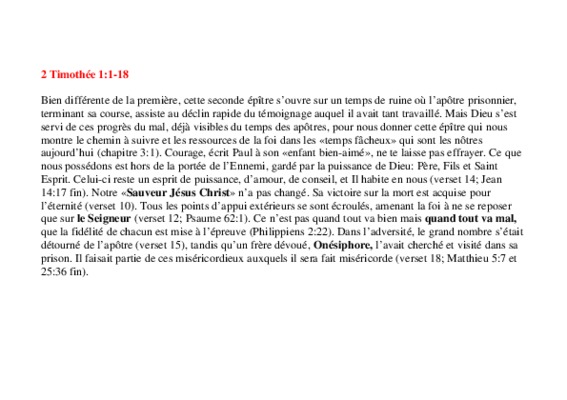 2 Timothée 1:1-18

Bien différente de la première, cette seconde épître s'ouvre sur un temps de ruine où l'apôtre prisonnier, terminant sa course, assiste au déclin rapide du témoignage auquel il avait tant travaillé. Mais Dieu s'est servi de ces progrès du mal, déjà visibles du temps des apôtres, pour nous donner cette épître qui nous montre le chemin à suivre et les ressources de la foi dans les «temps fâcheux» qui sont les nôtres aujourd'hui (chapitre 3:1). Courage, écrit Paul à son «enfant bien-aimé», ne te laisse pas effrayer. Ce que nous possédons est hors de la portée de l'Ennemi, gardé par la puissance de Dieu: Père, Fils et Saint Esprit. Celui-ci reste un esprit de puissance, d'amour, de conseil, et Il habite en nous (verset 14; Jean 14:17 fin). Notre «Sauveur Jésus Christ» n'a pas changé. Sa victoire sur la mort est acquise pour l'éternité (verset 10). Tous les points d'appui extérieurs se sont écroulés, amenant la foi à ne se reposer que sur le Seigneur (verset 12; Psaume 62:1). Ce n'est pas quand tout va bien mais quand tout va mal, que la fidélité de chacun est mise à l'épreuve (Philippiens 2:22). Dans l'adversité, le grand nombre s'était détourné de l'apôtre (verset 15), tandis qu'un frère dévoué, Onésiphore, l'avait cherché et visité dans sa prison. Il faisait partie de ces miséricordieux auxquels il sera fait miséricorde (verset 18; Matthieu 5:7 et 25:36 fin).